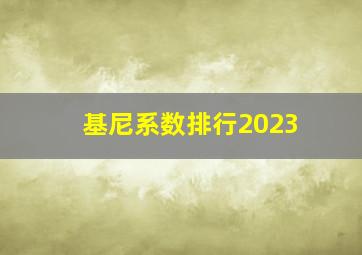 基尼系数排行2023